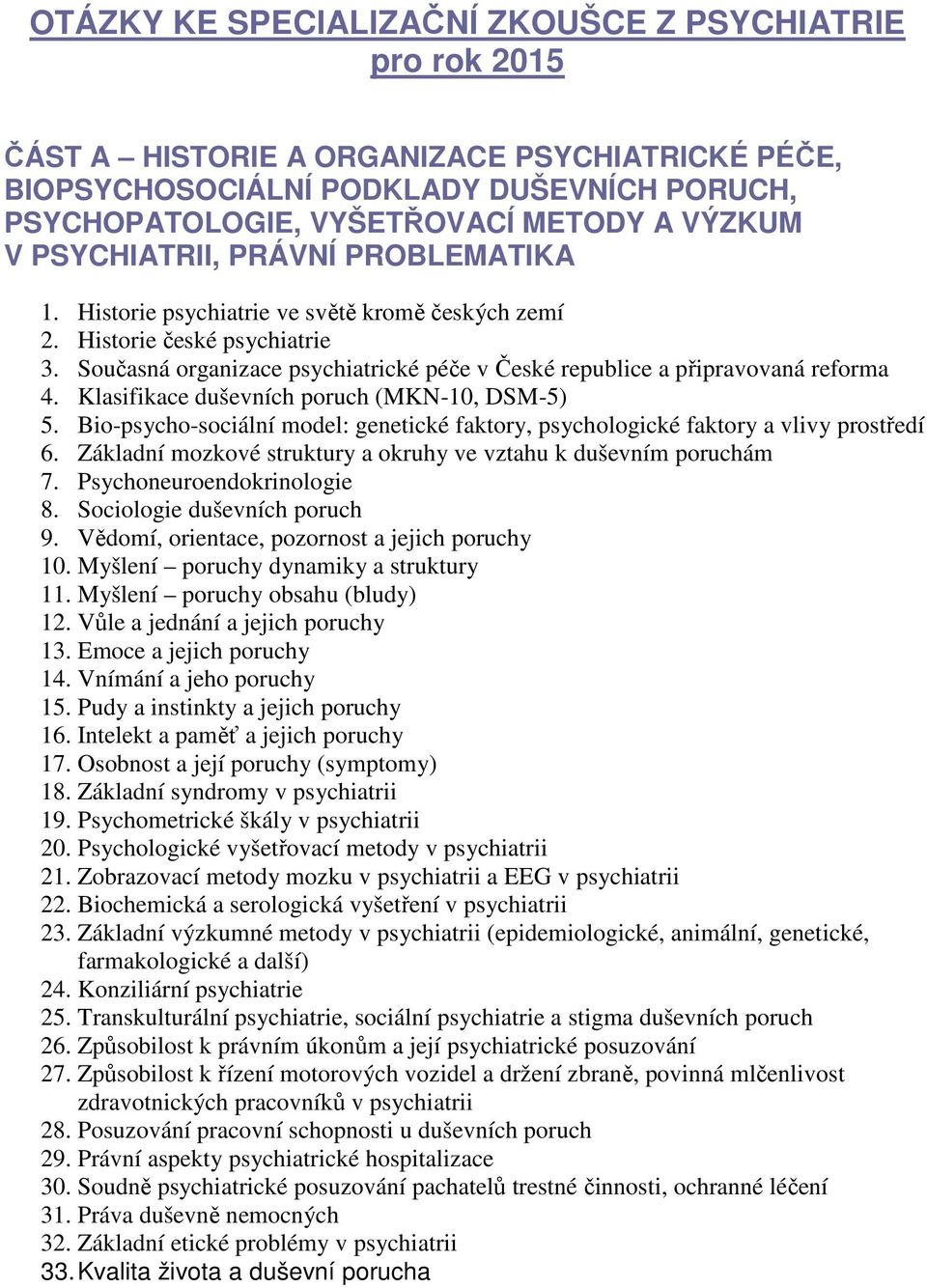 OTÁZKY KE SPECIALIZAČNÍ ZKOUŠCE Z PSYCHIATRIE pro rok 2015

ČÁST A – HISTORIE A ORGANIZACE PSYCHIATRICKÉ PÉČE, BIOPSYCHOSOCIÁLNÍ PODKLADY DUŠEVNÍCH PORUCH, PSYCHOPATOLOGIE, VYŠETŘOVACÍ METODY A VÝZKUM V PSYCHIATRII, PRÁVNÍ PROBLEMATIKA

1. Historie psychiatrie ve světě kromě českých zemí
2. Historie české psychiatrie
3. Současná organizace psychiatrické péče v České republice a připravovaná reforma
4. Klasifikace duševních poruch (MKN-10, DSM-5)
5. Bio-psycho-sociální model: genetické faktory, psychologické faktory a vlivy prostředí
6. Základní mozkové struktury a okruhy ve vztahu k duševním poruchám
7. Psychoneuroendokrinologie
8. Sociologie duševních poruch
9. Vědomí, orientace, pozornost a jejich poruchy
10. Myšlení – poruchy dynamiky a struktury
11. Myšlení – poruchy obsahu (bludy)
12. Vůle a jednání a jejich poruchy
13. Emoce a jejich poruchy
14. Vnímání a jeho poruchy
15. Pudy a instinkty a jejich poruchy
16. Intelekt a paměť a jejich poruchy
17. Osobnost a její poruchy (symptomy)
18. Základní syndromy v psychiatrii
19. Psychometrické škály v psychiatrii
20. Psychologické vyšetřovací metody v psychiatrii
21. Zobrazovací metody mozku v psychiatrii a EEG v psychiatrii
22. Biochemická a serologická vyšetření v psychiatrii
23. Základní výzkumné metody v psychiatrii (epidemiologické, animální, genetické, farmakologické a další)
24. Konziliární psychiatrie
25. Transkulturální psychiatrie, sociální psychiatrie a stigma duševních poruch
26. Způsobilost k právním úkonům a její psychiatrické posuzování
27. Způsobilost k řízení motorových vozidel a držení zbraně, povinná mlčenlivost zdravotnických pracovníků v psychiatrii
28. Posuzování pracovní schopnosti u duševních poruch
29. Právní aspekty psychiatrické hospitalizace
30. Soudně psychiatrické posuzování pachatelů trestné činnosti, ochranné léčení
31. Práva duševně nemocných
32. Základní etické problémy v psychiatrii
33. Kvalita života a duševní porucha